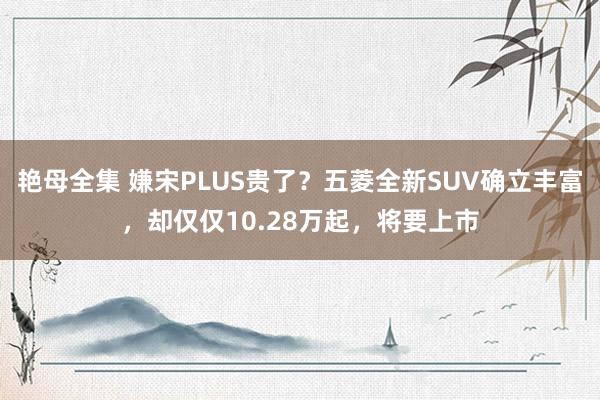 艳母全集 嫌宋PLUS贵了？五菱全新SUV确立丰富，却仅仅10.28万起，将要上市